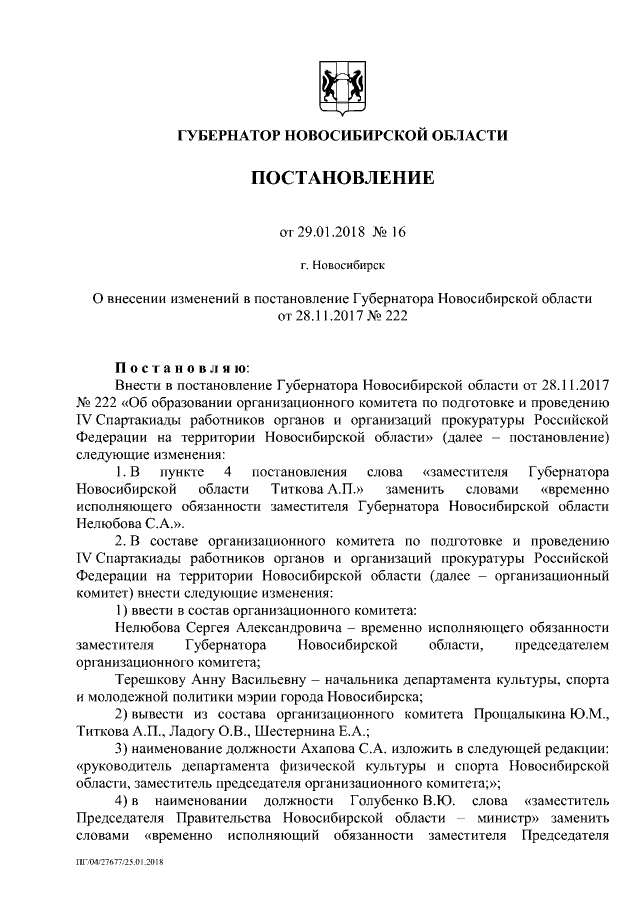 ГУБЕРНАТОР НОВОСИБИРСКОЙ ОБЛАСТИ

ПОСТАНОВЛЕНИЕ

от 29.01.2018 № 16

г. Новосибирск

О внесении изменений в постановление Губернатора Новосибирской области от 28.11.2017 № 222

Постановляю:

Внести в постановление Губернатора Новосибирской области от 28.11.2017 № 222 «Об образовании организационного комитета по подготовке и проведению IV Спартакиады работников органов и организаций прокуратуры Российской Федерации на территории Новосибирской области» (далее – постановление) следующие изменения:

1. В пункте 4 постановления слова «заместителя Губернатора Новосибирской области Титкова А.П.» заменить словами «временно исполняющего обязанности заместителя Губернатора Новосибирской области Нелюбова С.А.».

2. В составе организационного комитета по подготовке и проведению IV Спартакиады работников органов и организаций прокуратуры Российской Федерации на территории Новосибирской области (далее – организационный комитет) внести следующие изменения:

1) ввести в состав организационного комитета:

Нелюбова Сергея Александровича – временно исполняющего обязанности заместителя Губернатора Новосибирской области, председателем организационного комитета;

Терешкову Анну Васильевну – начальника департамента культуры, спорта и молодежной политики мэрии города Новосибирска;

2) вывести из состава организационного комитета Прощалыкина Ю.М., Титкова А.П., Ладогу О.В., Шестернина Е.А.;

3) наименование должности Ахапова С.А. изложить в следующей редакции: «руководитель департамента физической культуры и спорта Новосибирской области, заместитель председателя организационного комитета;»;

4) в наименовании должности Голубенко В.Ю. слова «заместитель Председателя Правительства Новосибирской области – министр» заменить словами «временно исполняющий обязанности заместителя Председателя

ПГ/04/27677/25.01.2018